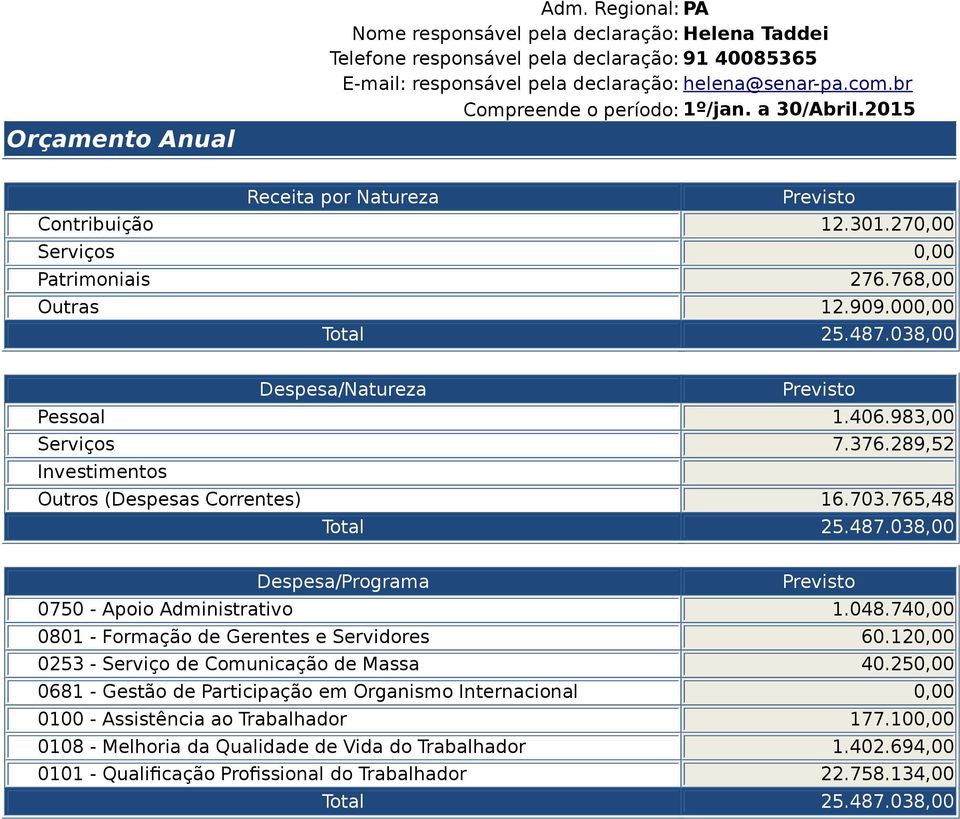 Adm. Regional: PA
Nome responsável pela declaração: Helena Taddei
Telefone responsável pela declaração: 91 40085365
E-mail: responsável pela declaração: helena@senar-pa.com.br
Compreende o período: 1º/jan. a 30/Abril.2015

Orçamento Anual

| Receita por Natureza | Previsto |
|---|---|
| Contribuição | 12.301.270,00 |
| Serviços | 0,00 |
| Patrimoniais | 276.768,00 |
| Outras | 12.909.000,00 |
| Total | 25.487.038,00 |

| Despesa/Natureza | Previsto |
|---|---|
| Pessoal | 1.406.983,00 |
| Serviços | 7.376.289,52 |
| Investimentos | |
| Outros (Despesas Correntes) | 16.703.765,48 |
| Total | 25.487.038,00 |

| Despesa/Programa | Previsto |
|---|---|
| 0750 - Apoio Administrativo | 1.048.740,00 |
| 0801 - Formação de Gerentes e Servidores | 60.120,00 |
| 0253 - Serviço de Comunicação de Massa | 40.250,00 |
| 0681 - Gestão de Participação em Organismo Internacional | 0,00 |
| 0100 - Assistência ao Trabalhador | 177.100,00 |
| 0108 - Melhoria da Qualidade de Vida do Trabalhador | 1.402.694,00 |
| 0101 - Qualificação Profissional do Trabalhador | 22.758.134,00 |
| Total | 25.487.038,00 |